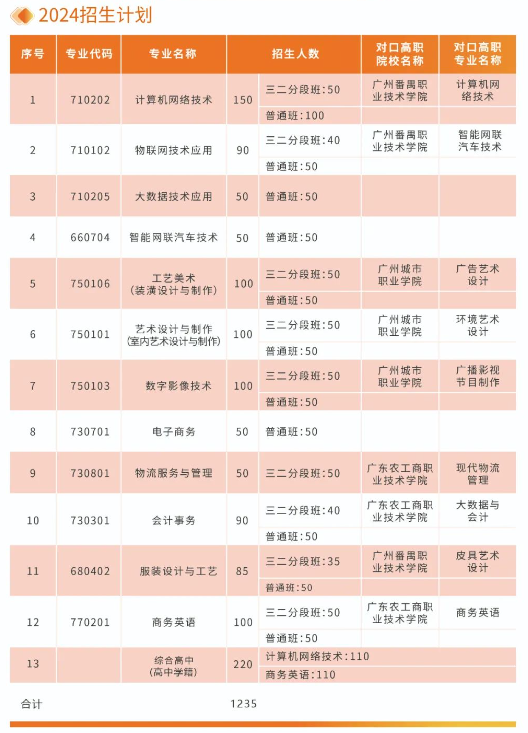 2024招生计划

| 序号 | 专业代码 | 专业名称 | 招生人数 | | 对口高职院校名称 | 对口高职专业名称 |
|---|---|---|---|---|---|---|
| 1 | 710202 | 计算机网络技术 | 150 | 三二分段班:50 | 广州番禺职业技术学院 | 计算机网络技术 |
| | | | | 普通班:100 | | |
| 2 | 710102 | 物联网技术应用 | 90 | 三二分段班:40 | 广州番禺职业技术学院 | 智能网联汽车技术 |
| | | | | 普通班:50 | | |
| 3 | 710205 | 大数据技术应用 | 50 | 普通班:50 | | |
| 4 | 660704 | 智能网联汽车技术 | 50 | 普通班:50 | | |
| 5 | 750106 | 工艺美术(装潢设计与制作) | 100 | 三二分段班:50 | 广州城市职业学院 | 广告艺术设计 |
| | | | | 普通班:50 | | |
| 6 | 750101 | 艺术设计与制作(室内艺术设计与制作) | 100 | 三二分段班:50 | 广州城市职业学院 | 环境艺术设计 |
| | | | | 普通班:50 | | |
| 7 | 750103 | 数字影像技术 | 100 | 三二分段班:50 | 广州城市职业学院 | 广播影视节目制作 |
| | | | | 普通班:50 | | |
| 8 | 730701 | 电子商务 | 50 | 普通班:50 | | |
| 9 | 730801 | 物流服务与管理 | 50 | 三二分段班:50 | 广东农工商职业技术学院 | 现代物流管理 |
| 10 | 730301 | 会计事务 | 90 | 三二分段班:40 | 广东农工商职业技术学院 | 大数据与会计 |
| | | | | 普通班:50 | | |
| 11 | 680402 | 服装设计与工艺 | 85 | 三二分段班:35 | 广州番禺职业技术学院 | 皮具艺术设计 |
| | | | | 普通班:50 | | |
| 12 | 770201 | 商务英语 | 100 | 三二分段班:50 | 广东农工商职业技术学院 | 商务英语 |
| | | | | 普通班:50 | | |
| 13 | | 综合高中(高中学籍) | 220 | 计算机网络技术:110 | | |
| | | | | 商务英语:110 | | |
| 合计 | | | 1235 | | | |